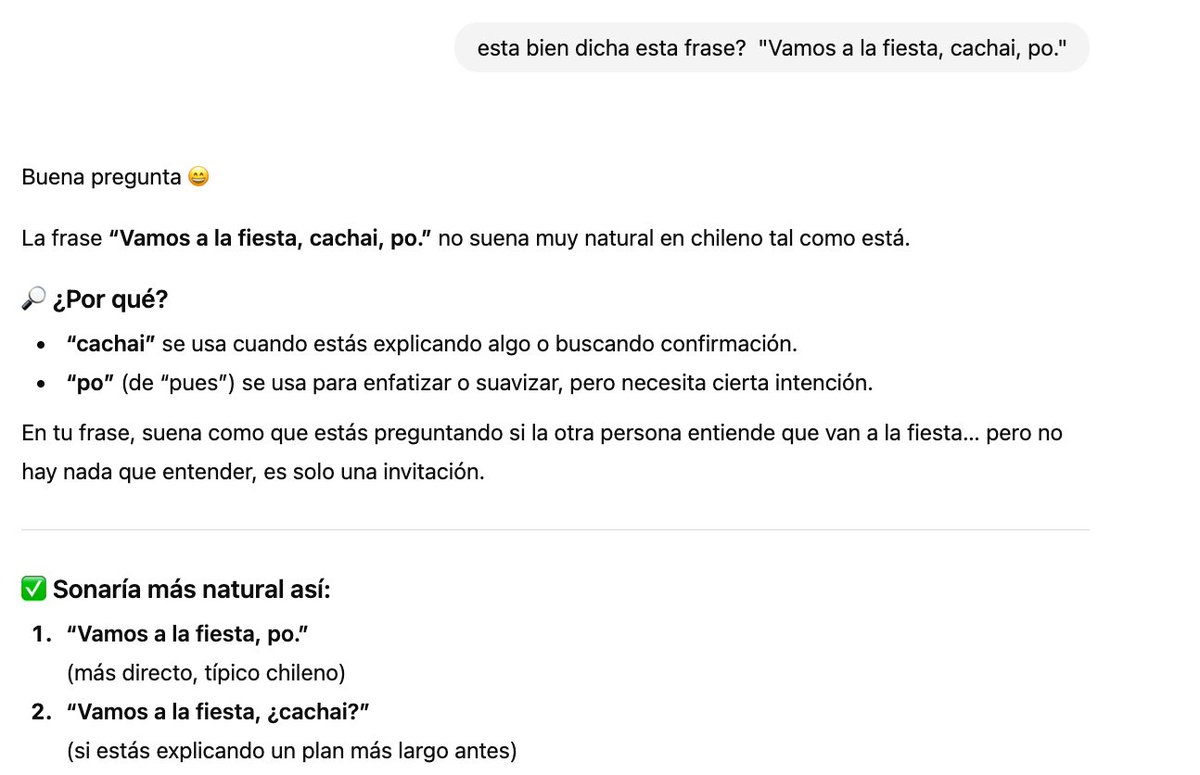 esta bien dicha esta frase? "Vamos a la fiesta, cachai, po."

Buena pregunta 😄

La frase **"Vamos a la fiesta, cachai, po."** no suena muy natural en chileno tal como está.

🔎 **¿Por qué?**

- **"cachai"** se usa cuando estás explicando algo o buscando confirmación.
- **"po"** (de "pues") se usa para enfatizar o suavizar, pero necesita cierta intención.

En tu frase, suena como que estás preguntando si la otra persona entiende que van a la fiesta... pero no hay nada que entender, es solo una invitación.

✅ **Sonaría más natural así:**

1. **"Vamos a la fiesta, po."**
(más directo, típico chileno)
2. **"Vamos a la fiesta, ¿cachai?"**
(si estás explicando un plan más largo antes)